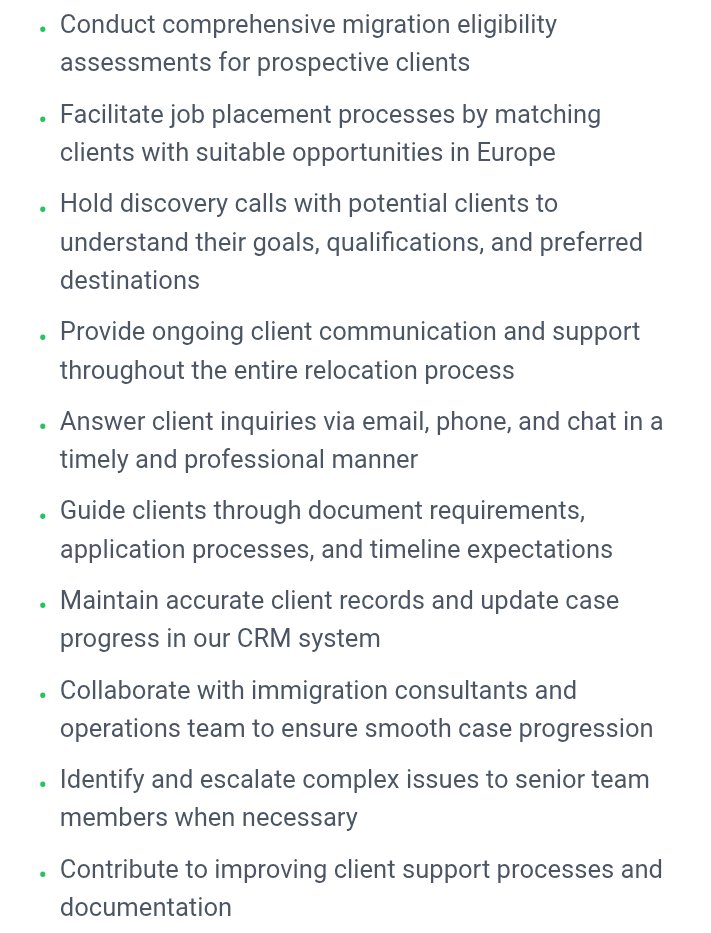 - Conduct comprehensive migration eligibility assessments for prospective clients
- Facilitate job placement processes by matching clients with suitable opportunities in Europe
- Hold discovery calls with potential clients to understand their goals, qualifications, and preferred destinations
- Provide ongoing client communication and support throughout the entire relocation process
- Answer client inquiries via email, phone, and chat in a timely and professional manner
- Guide clients through document requirements, application processes, and timeline expectations
- Maintain accurate client records and update case progress in our CRM system
- Collaborate with immigration consultants and operations team to ensure smooth case progression
- Identify and escalate complex issues to senior team members when necessary
- Contribute to improving client support processes and documentation